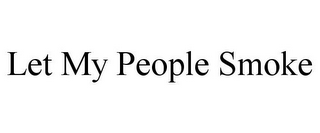 Let My People Smoke